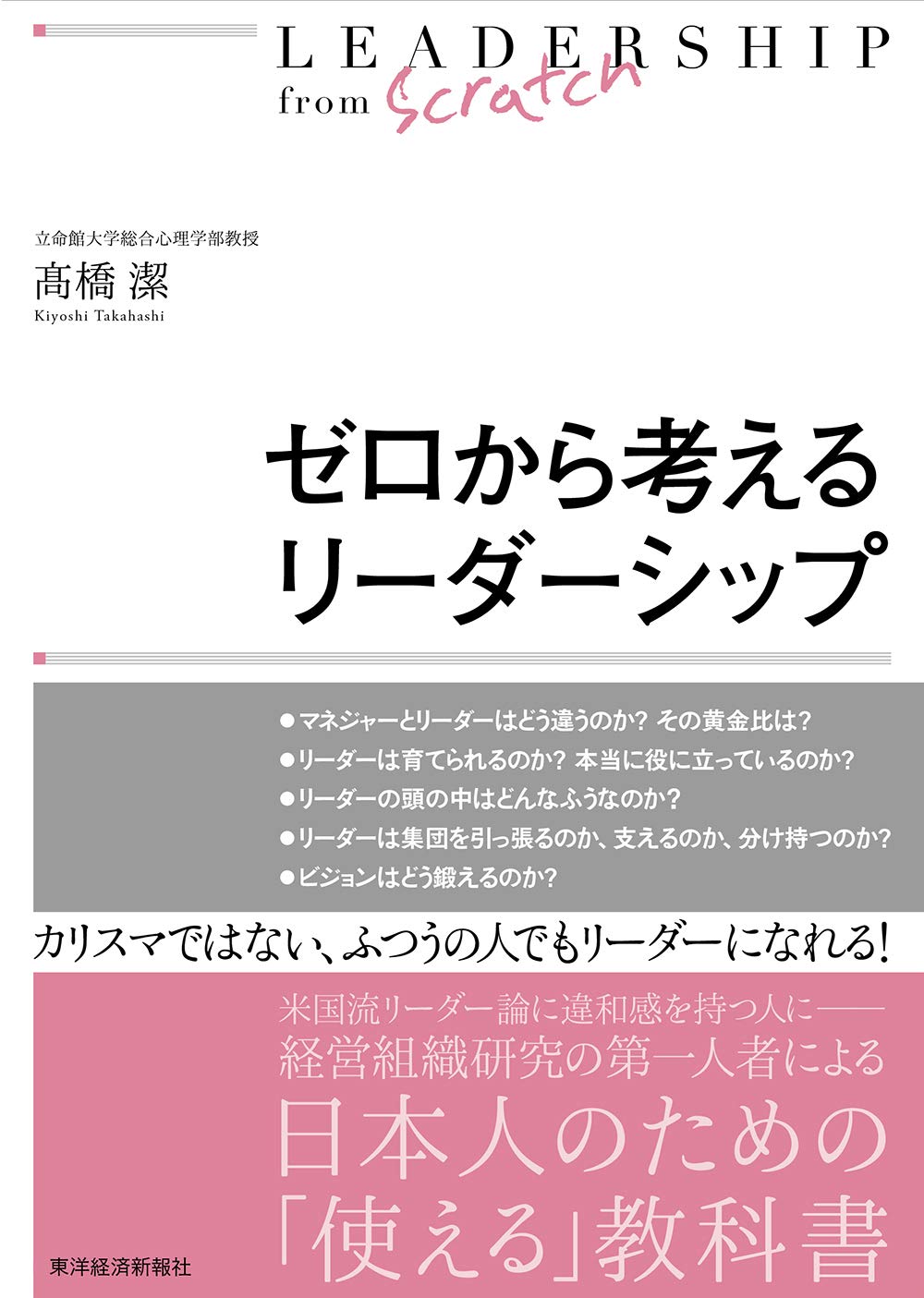 LEADERSHIP
from Scratch

立命館大学総合心理学部教授
髙橋 潔
Kiyoshi Takahashi

ゼロから考える
リーダーシップ

●マネジャーとリーダーはどう違うのか？ その黄金比は？
●リーダーは育てられるのか？ 本当に役に立っているのか？
●リーダーの頭の中はどんなふうなのか？
●リーダーは集団を引っ張るのか、支えるのか、分け持つのか？
●ビジョンはどう鍛えるのか？

カリスマではない、ふつうの人でもリーダーになれる！

米国流リーダー論に違和感を持つ人に——
経営組織研究の第一人者による
日本人のための
「使える」教科書

東洋経済新報社